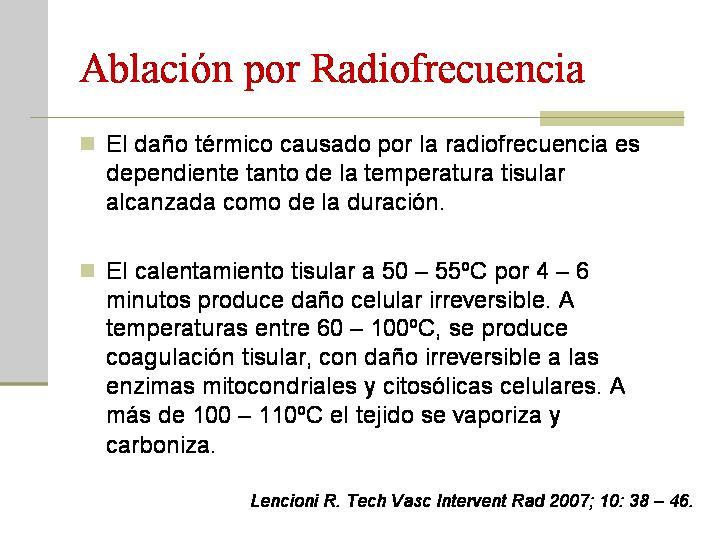 Ablación por Radiofrecuencia

El daño térmico causado por la radiofrecuencia es dependiente tanto de la temperatura tisular alcanzada como de la duración.

El calentamiento tisular a 50 – 55ºC por 4 – 6 minutos produce daño celular irreversible. A temperaturas entre 60 – 100ºC, se produce coagulación tisular, con daño irreversible a las enzimas mitocondriales y citosólicas celulares. A más de 100 – 110ºC el tejido se vaporiza y carboniza.

Lencioni R. Tech Vasc Intervent Rad 2007; 10: 38 – 46.